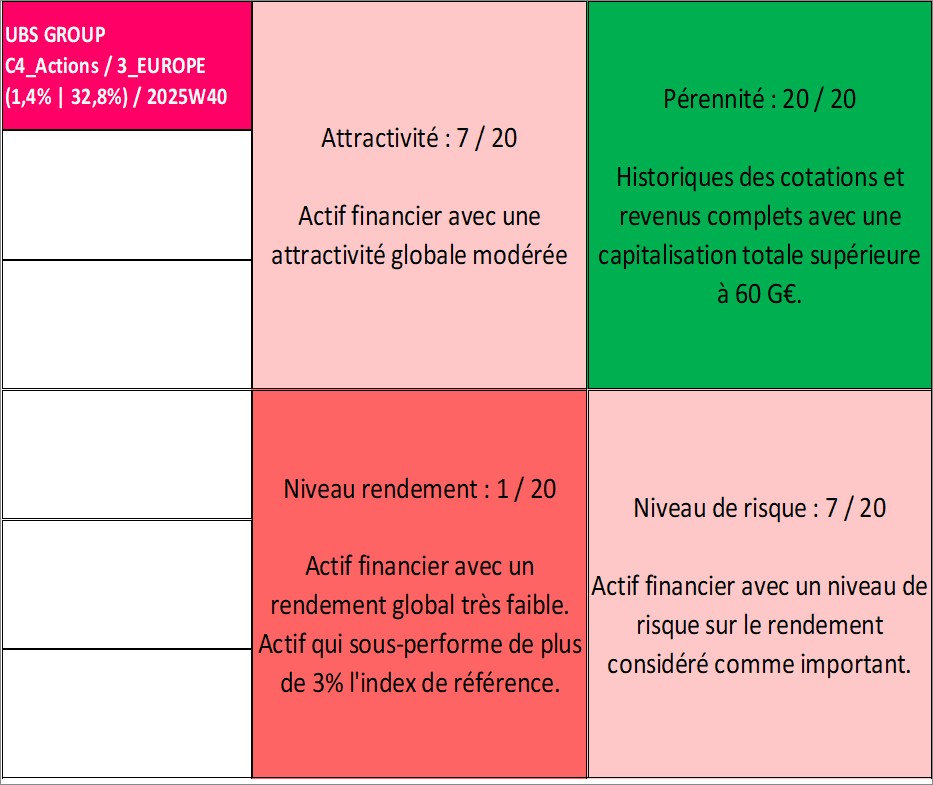 UBS GROUP
C4_Actions / 3_EUROPE
(1,4% | 32,8%) / 2025W40

Attractivité : 7 / 20

Actif financier avec une attractivité globale modérée

Pérennité : 20 / 20

Historiques des cotations et revenus complets avec une capitalisation totale supérieure à 60 G€.

Niveau rendement : 1 / 20

Actif financier avec un rendement global très faible. Actif qui sous-performe de plus de 3% l'index de référence.

Niveau de risque : 7 / 20

Actif financier avec un niveau de risque sur le rendement considéré comme important.